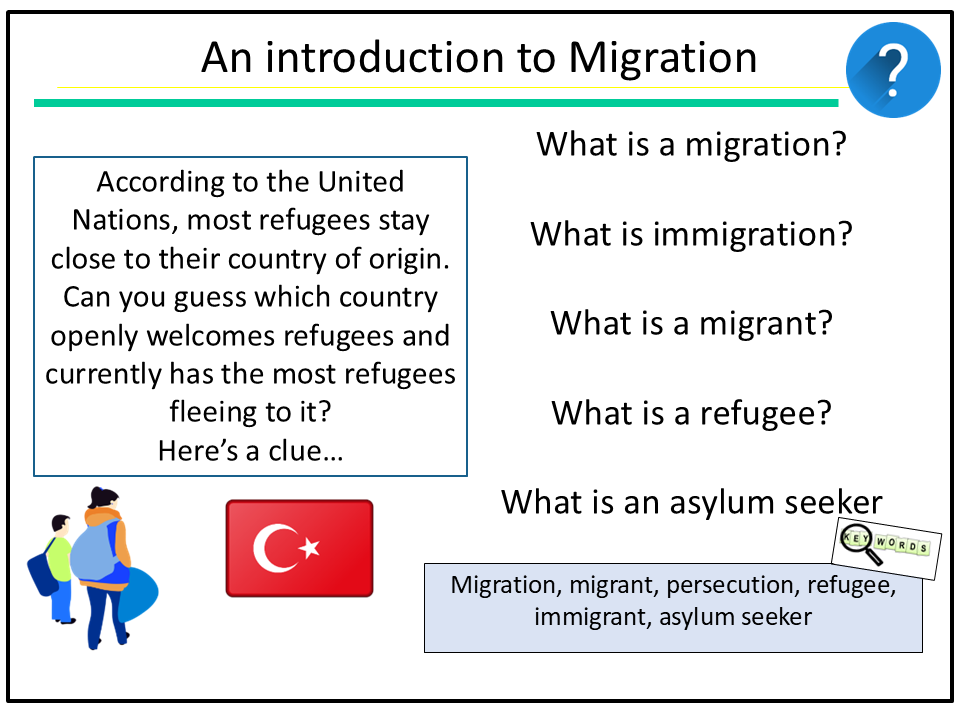 An introduction to Migration

?

According to the United Nations, most refugees stay close to their country of origin. Can you guess which country openly welcomes refugees and currently has the most refugees fleeing to it?
Here's a clue…

What is a migration?

What is immigration?

What is a migrant?

What is a refugee?

What is an asylum seeker

KEY WORDS

Migration, migrant, persecution, refugee, immigrant, asylum seeker